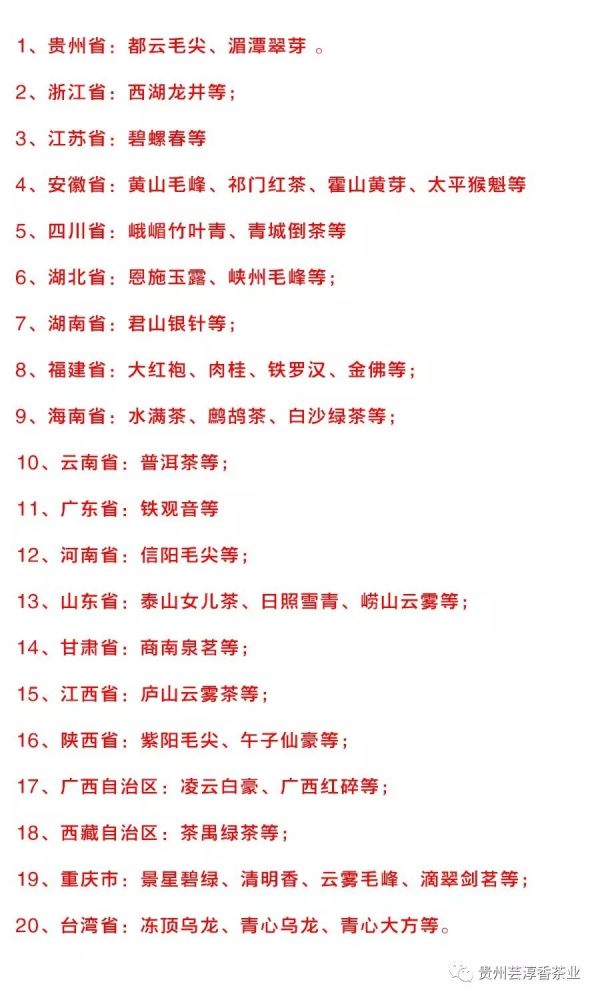 1、贵州省：都云毛尖、湄潭翠芽 。

2、浙江省：西湖龙井等；

3、江苏省：碧螺春等

4、安徽省：黄山毛峰、祁门红茶、霍山黄芽、太平猴魁等

5、四川省：峨嵋竹叶青、青城倒茶等

6、湖北省：恩施玉露、峡州毛峰等；

7、湖南省：君山银针等；

8、福建省：大红袍、肉桂、铁罗汉、金佛等；

9、海南省：水满茶、鹧鸪茶、白沙绿茶等；

10、云南省：普洱茶等；

11、广东省：铁观音等

12、河南省：信阳毛尖等；

13、山东省：泰山女儿茶、日照雪青、崂山云雾等；

14、甘肃省：商南泉茗等；

15、江西省：庐山云雾茶等；

16、陕西省：紫阳毛尖、午子仙豪等；

17、广西自治区：凌云白豪、广西红碎等；

18、西藏自治区：茶禺绿茶等；

19、重庆市：景星碧绿、清明香、云雾毛峰、滴翠剑茗等；

20、台湾省：冻顶乌龙、青心乌龙、青心大方等。

贵州芸淳香茶业